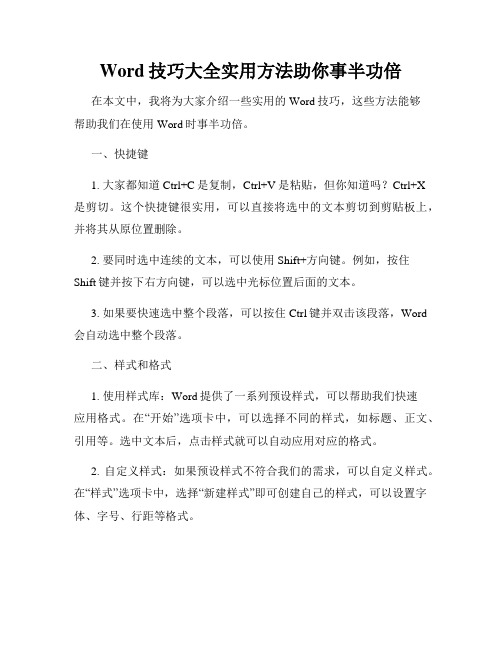 Word 技巧大全实用方法助你事半功倍

在本文中，我将为大家介绍一些实用的 Word 技巧，这些方法能够帮助我们在使用 Word 时事半功倍。

一、快捷键

1. 大家都知道 Ctrl+C 是复制，Ctrl+V 是粘贴，但你知道吗？Ctrl+X 是剪切。这个快捷键很实用，可以直接将选中的文本剪切到剪贴板上，并将其从原位置删除。

2. 要同时选中连续的文本，可以使用 Shift+方向键。例如，按住 Shift 键并按下右方向键，可以选中光标位置后面的文本。

3. 如果要快速选中整个段落，可以按住 Ctrl 键并双击该段落，Word 会自动选中整个段落。

二、样式和格式

1. 使用样式库：Word 提供了一系列预设样式，可以帮助我们快速应用格式。在“开始”选项卡中，可以选择不同的样式，如标题、正文、引用等。选中文本后，点击样式就可以自动应用对应的格式。

2. 自定义样式：如果预设样式不符合我们的需求，可以自定义样式。在“样式”选项卡中，选择“新建样式”即可创建自己的样式，可以设置字体、字号、行距等格式。